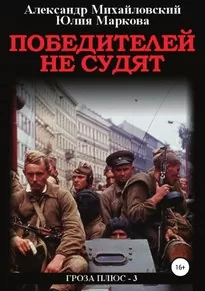 Александр Михайловский
Юлия Маркова

ПОБЕДИТЕЛЕЙ НЕ СУДЯТ

16+

ГРОЗА ПЛЮС - 3